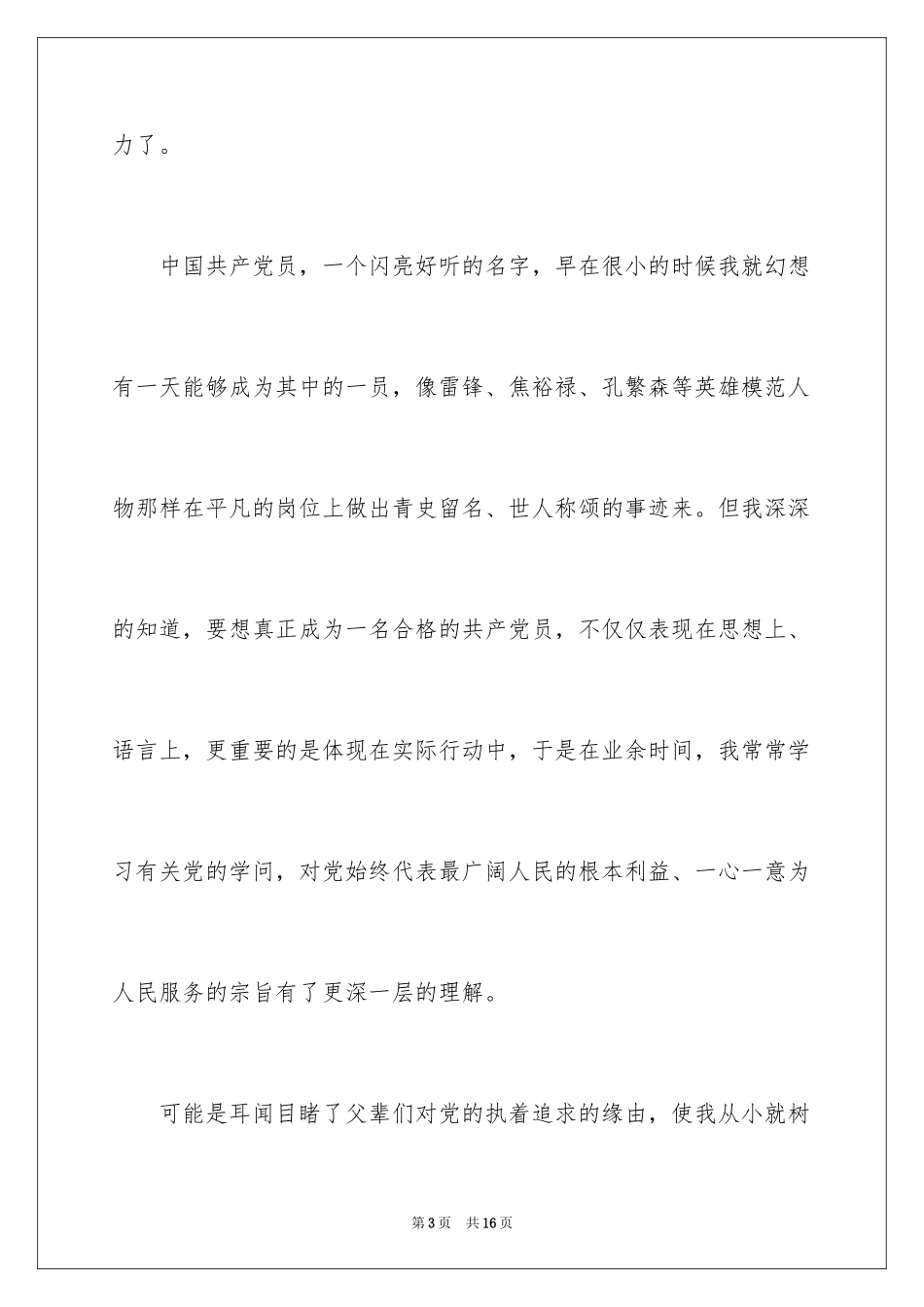 力了。

中国共产党员，一个闪亮好听的名字，早在很小的时候我就幻想有一天能够成为其中的一员，像雷锋、焦裕禄、孔繁森等英雄模范人物那样在平凡的岗位上做出青史留名、世人称颂的事迹来。但我深深的知道，要想真正成为一名合格的共产党员，不仅仅表现在思想上、语言上，更重要的是体现在实际行动中，于是在业余时间，我常常学习有关党的学问，对党始终代表最广阔人民的根本利益、一心一意为人民服务的宗旨有了更深一层的理解。

可能是耳闻目睹了父辈们对党的执着追求的缘由，使我从小就树

第3页 共16页